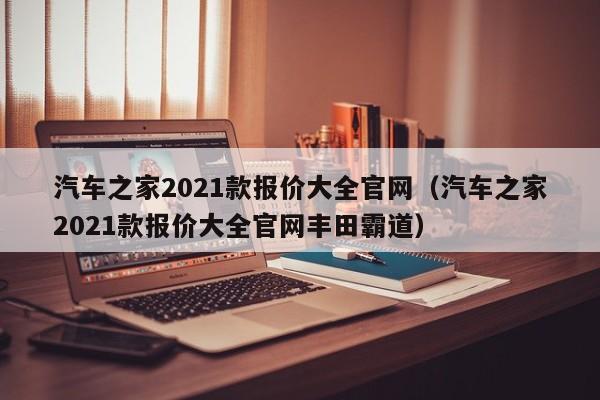 汽车之家2021款报价大全官网（汽车之家2021款报价大全官网丰田霸道）